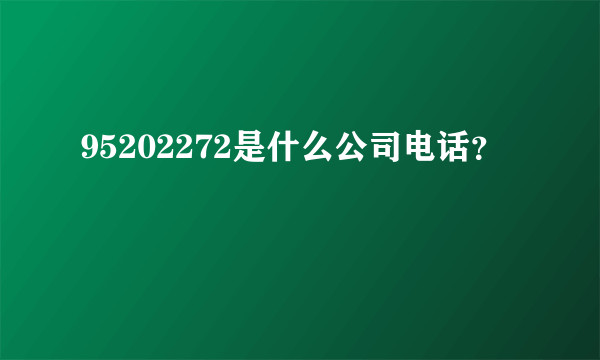 95202272是什么公司电话?